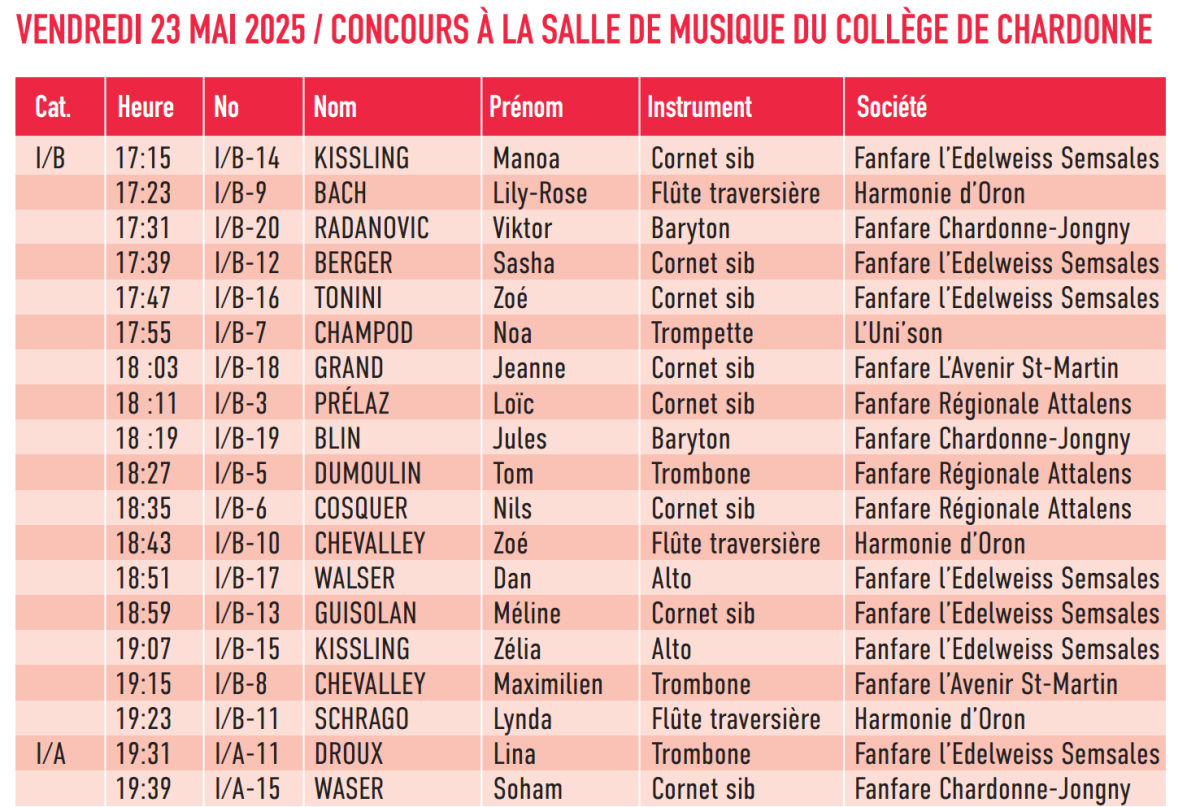 VENDREDI 23 MAI 2025 / CONCOURS À LA SALLE DE MUSIQUE DU COLLÈGE DE CHARDONNE

| Cat. | Heure | No | Nom | Prénom | Instrument | Société |
|---|---|---|---|---|---|---|
| I/B | 17:15 | I/B-14 | KISSLING | Manoa | Cornet sib | Fanfare l'Edelweiss Semsales |
| | 17:23 | I/B-9 | BACH | Lily-Rose | Flûte traversière | Harmonie d'Oron |
| | 17:31 | I/B-20 | RADANOVIC | Viktor | Baryton | Fanfare Chardonne-Jongny |
| | 17:39 | I/B-12 | BERGER | Sasha | Cornet sib | Fanfare l'Edelweiss Semsales |
| | 17:47 | I/B-16 | TONINI | Zoé | Cornet sib | Fanfare l'Edelweiss Semsales |
| | 17:55 | I/B-7 | CHAMPOD | Noa | Trompette | L'Uni'son |
| | 18 :03 | I/B-18 | GRAND | Jeanne | Cornet sib | Fanfare L'Avenir St-Martin |
| | 18 :11 | I/B-3 | PRÉLAZ | Loïc | Cornet sib | Fanfare Régionale Attalens |
| | 18 :19 | I/B-19 | BLIN | Jules | Baryton | Fanfare Chardonne-Jongny |
| | 18:27 | I/B-5 | DUMOULIN | Tom | Trombone | Fanfare Régionale Attalens |
| | 18:35 | I/B-6 | COSQUER | Nils | Cornet sib | Fanfare Régionale Attalens |
| | 18:43 | I/B-10 | CHEVALLEY | Zoé | Flûte traversière | Harmonie d'Oron |
| | 18:51 | I/B-17 | WALSER | Dan | Alto | Fanfare l'Edelweiss Semsales |
| | 18:59 | I/B-13 | GUISOLAN | Méline | Cornet sib | Fanfare l'Edelweiss Semsales |
| | 19:07 | I/B-15 | KISSLING | Zélia | Alto | Fanfare l'Edelweiss Semsales |
| | 19:15 | I/B-8 | CHEVALLEY | Maximilien | Trombone | Fanfare l'Avenir St-Martin |
| | 19:23 | I/B-11 | SCHRAGO | Lynda | Flûte traversière | Harmonie d'Oron |
| I/A | 19:31 | I/A-11 | DROUX | Lina | Trombone | Fanfare l'Edelweiss Semsales |
| | 19:39 | I/A-15 | WASER | Soham | Cornet sib | Fanfare Chardonne-Jongny |